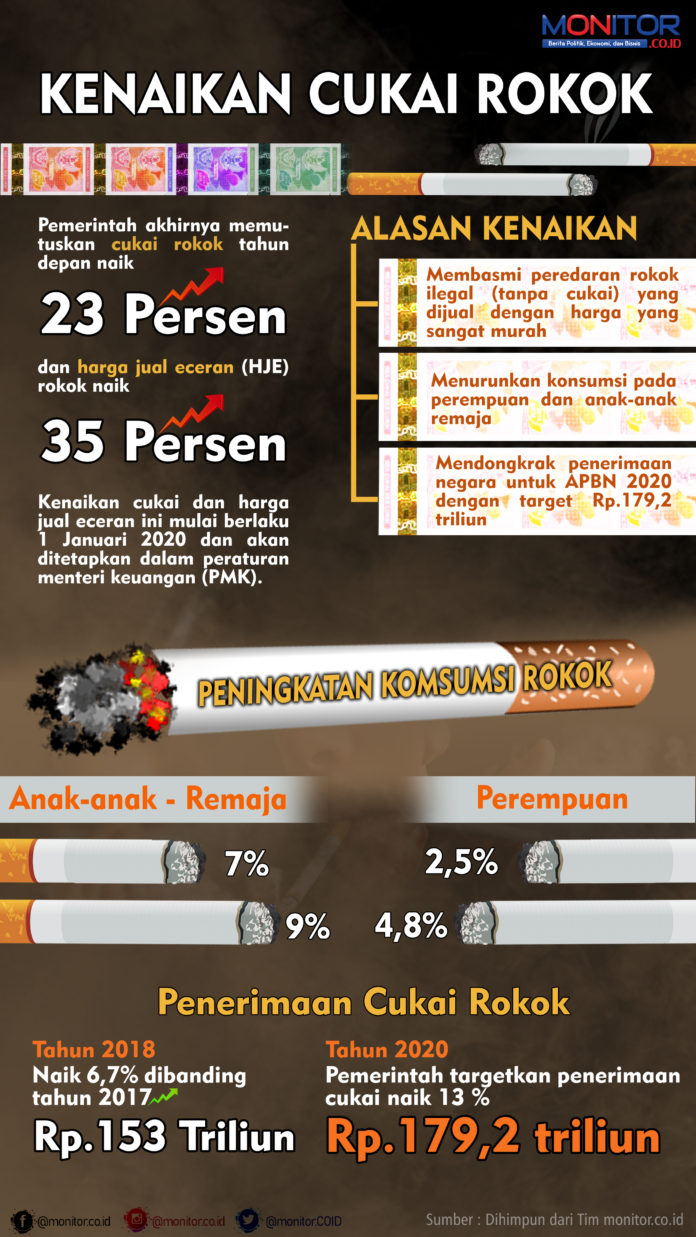 MONITOR.CO.ID
Berita Politik, Ekonomi, dan Bisnis

KENAIKAN CUKAI ROKOK

Pemerintah akhirnya memutuskan cukai rokok tahun depan naik

23 Persen

dan harga jual eceran (HJE) rokok naik

35 Persen

Kenaikan cukai dan harga jual eceran ini mulai berlaku 1 Januari 2020 dan akan ditetapkan dalam peraturan menteri keuangan (PMK).

ALASAN KENAIKAN

Membasmi peredaran rokok ilegal (tanpa cukai) yang dijual dengan harga yang sangat murah

Menurunkan konsumsi pada perempuan dan anak-anak remaja

Mendongkrak penerimaan negara untuk APBN 2020 dengan target Rp.179,2 triliun

PENINGKATAN KOMSUMSI ROKOK

Anak-anak - Remaja

7%

9%

Perempuan

2,5%

4,8%

Penerimaan Cukai Rokok

Tahun 2018
Naik 6,7% dibanding tahun 2017

Rp.153 Triliun

Tahun 2020
Pemerintah targetkan penerimaan cukai naik 13 %

Rp.179,2 triliun

@monitor.co.id @monitor.co.id @monitorCOID

Sumber : Dihimpun dari Tim monitor.co.id